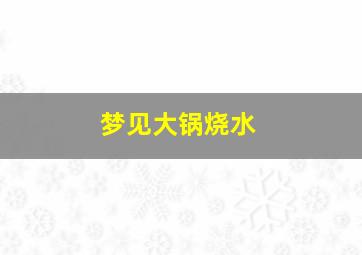 梦见大锅烧水